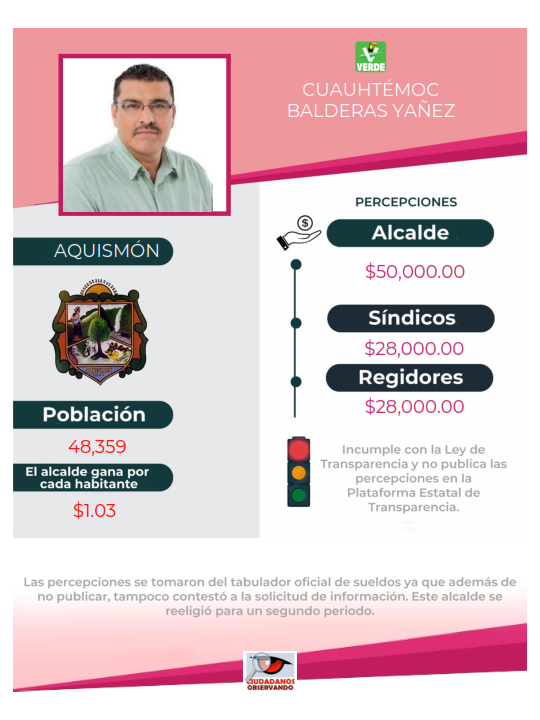 VERDE

CUAUHTÉMOC BALDERAS YAÑEZ

AQUISMÓN

Población

48,359

El alcalde gana por cada habitante

$1.03

PERCEPCIONES

Alcalde

$50,000.00

Síndicos

$28,000.00

Regidores

$28,000.00

Incumple con la Ley de Transparencia y no publica las percepciones en la Plataforma Estatal de Transparencia.

Las percepciones se tomaron del tabulador oficial de sueldos ya que además de no publicar, tampoco contestó a la solicitud de información. Este alcalde se reeligió para un segundo periodo.

CIUDADANOS OBSERVANDO